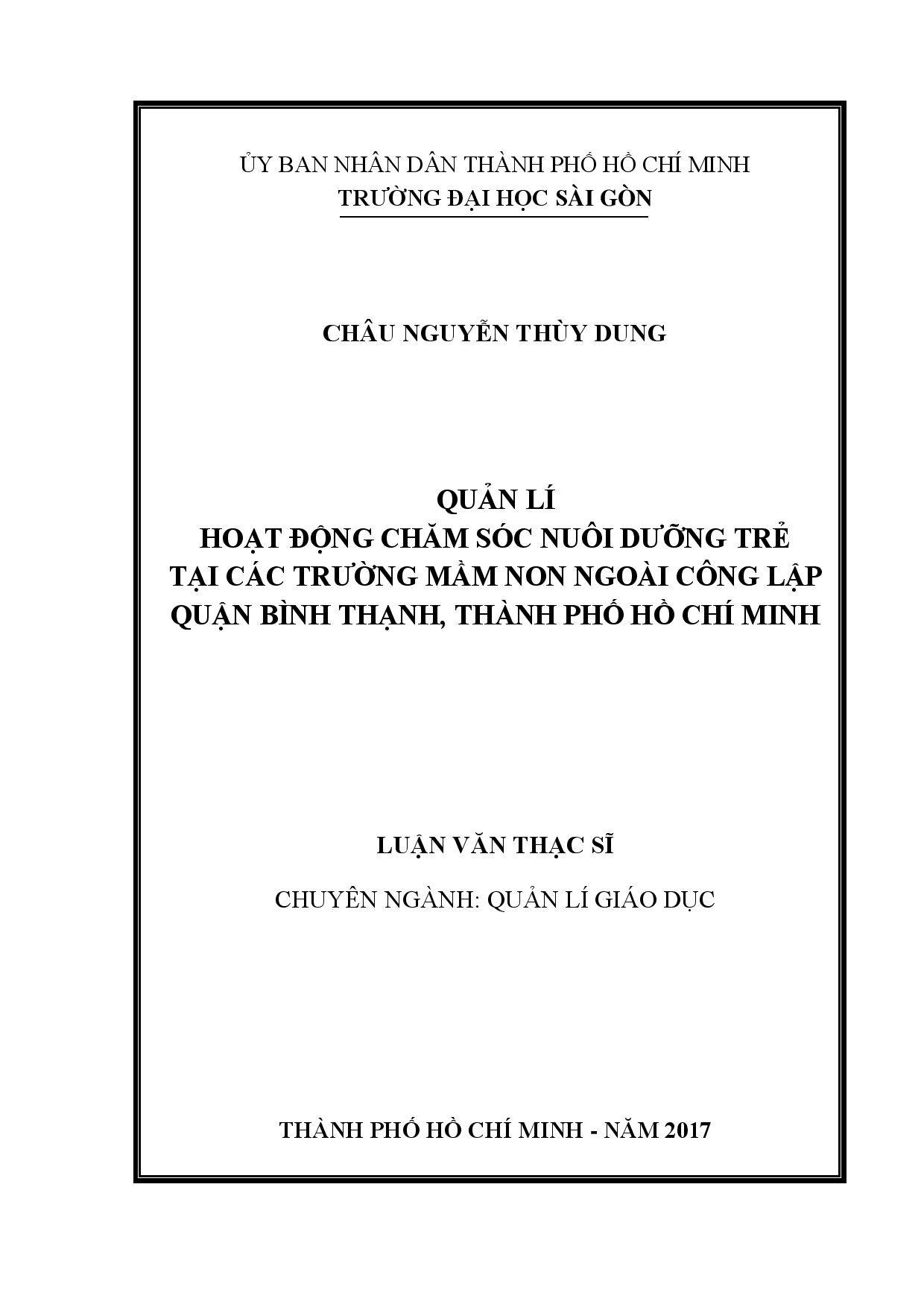 ỦY BAN NHÂN DÂN THÀNH PHỐ HỒ CHÍ MINH
TRƯỜNG ĐẠI HỌC SÀI GÒN

CHÂU NGUYỄN THÙY DUNG

QUẢN LÍ
HOẠT ĐỘNG CHĂM SÓC NUÔI DƯỠNG TRẺ
TẠI CÁC TRƯỜNG MẦM NON NGOÀI CÔNG LẬP
QUẬN BÌNH THẠNH, THÀNH PHỐ HỒ CHÍ MINH

LUẬN VĂN THẠC SĨ

CHUYÊN NGÀNH: QUẢN LÍ GIÁO DỤC

THÀNH PHỐ HỒ CHÍ MINH - NĂM 2017